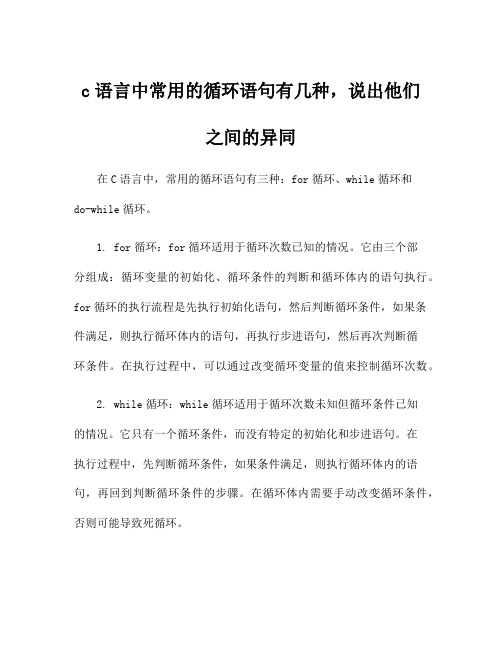 c 语言中常用的循环语句有几种，说出他们之间的异同

在 C 语言中，常用的循环语句有三种：for 循环、while 循环和 do-while 循环。

1. for 循环：for 循环适用于循环次数已知的情况。它由三个部分组成：循环变量的初始化、循环条件的判断和循环体内的语句执行。for 循环的执行流程是先执行初始化语句，然后判断循环条件，如果条件满足，则执行循环体内的语句，再执行步进语句，然后再次判断循环条件。在执行过程中，可以通过改变循环变量的值来控制循环次数。

2. while 循环：while 循环适用于循环次数未知但循环条件已知的情况。它只有一个循环条件，而没有特定的初始化和步进语句。在执行过程中，先判断循环条件，如果条件满足，则执行循环体内的语句，再回到判断循环条件的步骤。在循环体内需要手动改变循环条件，否则可能导致死循环。